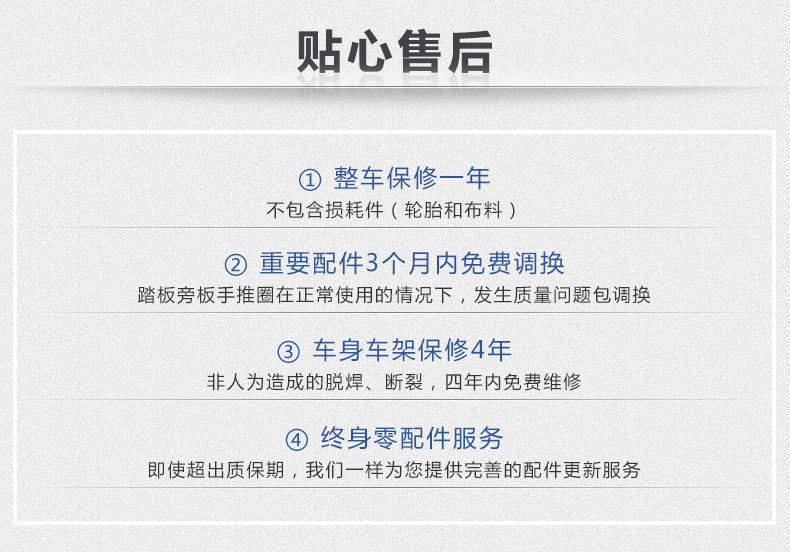 贴心售后

① 整车保修一年
不包含损耗件（轮胎和布料）

② 重要配件3个月内免费调换
踏板旁板手推圈在正常使用的情况下，发生质量问题包调换

③ 车身车架保修4年
非人为造成的脱焊、断裂，四年内免费维修

④ 终身零配件服务
即使超出质保期，我们一样为您提供完善的配件更新服务